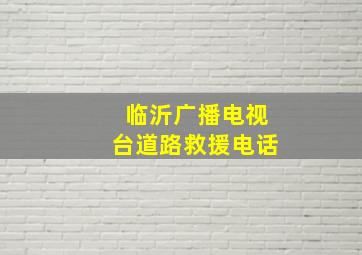 临沂广播电视台道路救援电话